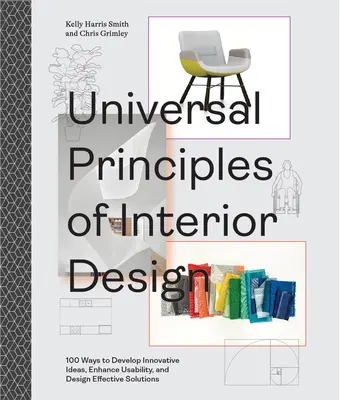 Kelly Harris Smith
and Chris Grimley

Universal Principles of Interior Design

100 Ways to Develop Innovative Ideas, Enhance Usability, and Design Effective Solutions